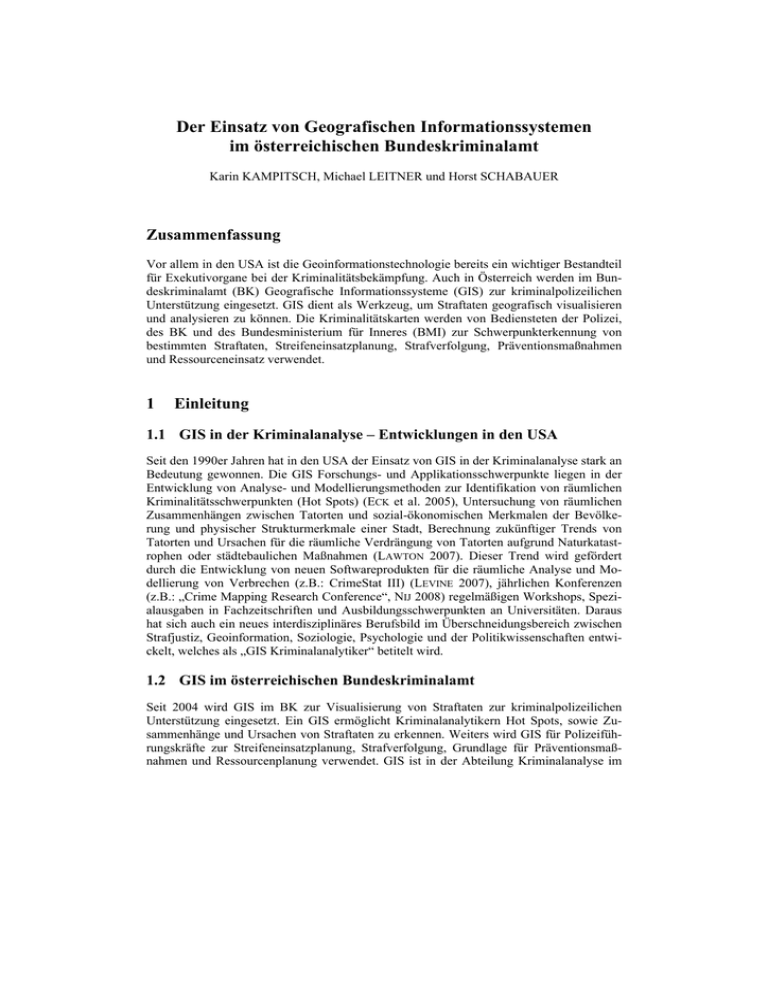 Der Einsatz von Geografischen Informationssystemen im österreichischen Bundeskriminalamt

Karin KAMPITSCH, Michael LEITNER und Horst SCHABAUER

Zusammenfassung

Vor allem in den USA ist die Geoinformationstechnologie bereits ein wichtiger Bestandteil für Exekutivorgane bei der Kriminalitätsbekämpfung. Auch in Österreich werden im Bundeskriminalamt (BK) Geografische Informationssysteme (GIS) zur kriminalpolizeilichen Unterstützung eingesetzt. GIS dient als Werkzeug, um Straftaten geografisch visualisieren und analysieren zu können. Die Kriminalitätskarten werden von Bediensteten der Polizei, des BK und des Bundesministerium für Inneres (BMI) zur Schwerpunkterkennung von bestimmten Straftaten, Streifeneinsatzplanung, Strafverfolgung, Präventionsmaßnahmen und Ressourceneinsatz verwendet.

1 Einleitung

1.1 GIS in der Kriminalanalyse – Entwicklungen in den USA

Seit den 1990er Jahren hat in den USA der Einsatz von GIS in der Kriminalanalyse stark an Bedeutung gewonnen. Die GIS Forschungs- und Applikationsschwerpunkte liegen in der Entwicklung von Analyse- und Modellierungsmethoden zur Identifikation von räumlichen Kriminalitätsschwerpunkten (Hot Spots) (ECK et al. 2005), Untersuchung von räumlichen Zusammenhängen zwischen Tatorten und sozial-ökonomischen Merkmalen der Bevölkerung und physischer Strukturmerkmale einer Stadt, Berechnung zukünftiger Trends von Tatorten und Ursachen für die räumliche Verdrängung von Tatorten aufgrund Naturkatastrophen oder städtebaulichen Maßnahmen (LAWTON 2007). Dieser Trend wird gefördert durch die Entwicklung von neuen Softwareprodukten für die räumliche Analyse und Modellierung von Verbrechen (z.B.: CrimeStat III) (LEVINE 2007), jährlichen Konferenzen (z.B.: „Crime Mapping Research Conference“, NIJ 2008) regelmäßigen Workshops, Spezialausgaben in Fachzeitschriften und Ausbildungsschwerpunkten an Universitäten. Daraus hat sich auch ein neues interdisziplinäres Berufsbild im Überschneidungsbereich zwischen Strafjustiz, Geoinformation, Soziologie, Psychologie und der Politikwissenschaften entwickelt, welches als „GIS Kriminalanalytiker“ betitelt wird.

1.2 GIS im österreichischen Bundeskriminalamt

Seit 2004 wird GIS im BK zur Visualisierung von Straftaten zur kriminalpolizeilichen Unterstützung eingesetzt. Ein GIS ermöglicht Kriminalanalytikern Hot Spots, sowie Zusammenhänge und Ursachen von Straftaten zu erkennen. Weiters wird GIS für Polizeiführungskräfte zur Streifeneinsatzplanung, Strafverfolgung, Grundlage für Präventionsmaßnahmen und Ressourcenplanung verwendet. GIS ist in der Abteilung Kriminalanalyse im